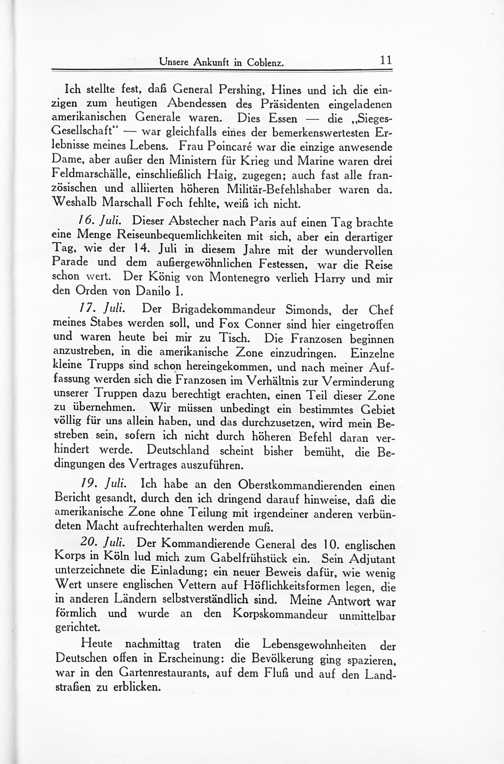 Unsere Ankunft in Coblenz. 11

Ich stellte fest, daß General Pershing, Hines und ich die einzigen zum heutigen Abendessen des Präsidenten eingeladenen amerikanischen Generale waren. Dies Essen — die „Sieges-Gesellschaft" — war gleichfalls eines der bemerkenswertesten Erlebnisse meines Lebens. Frau Poincaré war die einzige anwesende Dame, aber außer den Ministern für Krieg und Marine waren drei Feldmarschälle, einschließlich Haig, zugegen; auch fast alle französischen und alliierten höheren Militär-Befehlshaber waren da. Weshalb Marschall Foch fehlte, weiß ich nicht.

16. Juli. Dieser Abstecher nach Paris auf einen Tag brachte eine Menge Reiseunbequemlichkeiten mit sich, aber ein derartiger Tag, wie der 14. Juli in diesem Jahre mit der wundervollen Parade und dem außergewöhnlichen Festessen, war die Reise schon wert. Der König von Montenegro verlieh Harry und mir den Orden von Danilo I.

17. Juli. Der Brigadekommandeur Simonds, der Chef meines Stabes werden soll, und Fox Conner sind hier eingetroffen und waren heute bei mir zu Tisch. Die Franzosen beginnen anzustreben, in die amerikanische Zone einzudringen. Einzelne kleine Trupps sind schon hereingekommen, und nach meiner Auffassung werden sich die Franzosen im Verhältnis zur Verminderung unserer Truppen dazu berechtigt erachten, einen Teil dieser Zone zu übernehmen. Wir müssen unbedingt ein bestimmtes Gebiet völlig für uns allein haben, und das durchzusetzen, wird mein Bestreben sein, sofern ich nicht durch höheren Befehl daran verhindert werde. Deutschland scheint bisher bemüht, die Bedingungen des Vertrages auszuführen.

19. Juli. Ich habe an den Oberstkommandierenden einen Bericht gesandt, durch den ich dringend darauf hinweise, daß die amerikanische Zone ohne Teilung mit irgendeiner anderen verbündeten Macht aufrechterhalten werden muß.

20. Juli. Der Kommandierende General des 10. englischen Korps in Köln lud mich zum Gabelfrühstück ein. Sein Adjutant unterzeichnete die Einladung; ein neuer Beweis dafür, wie wenig Wert unsere englischen Vettern auf Höflichkeitsformen legen, die in anderen Ländern selbstverständlich sind. Meine Antwort war förmlich und wurde an den Korpskommandeur unmittelbar gerichtet.

Heute nachmittag traten die Lebensgewohnheiten der Deutschen offen in Erscheinung: die Bevölkerung ging spazieren, war in den Gartenrestaurants, auf dem Fluß und auf den Landstraßen zu erblicken.